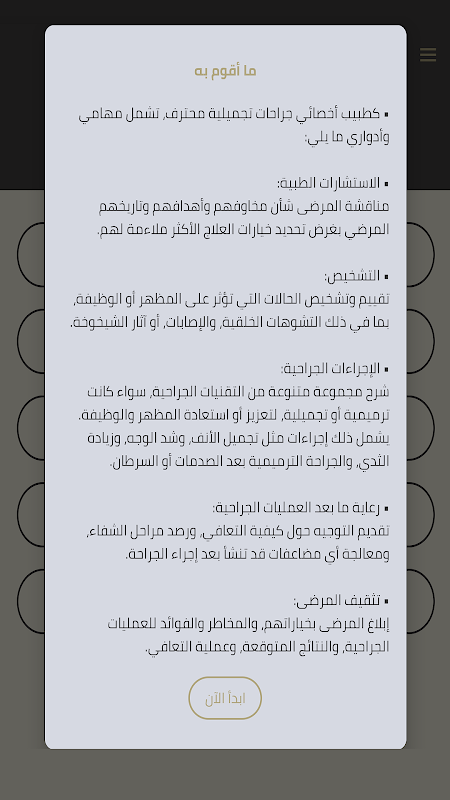 ما أقوم به

▪ كطبيب أخصائي جراحات تجميلية محترف، تشمل مهامي وأدواري ما يلي:

▪ الاستشارات الطبية:
مناقشة المرضى شأن مخاوفهم وأهدافهم وتاريخهم المرضي بغرض تحديد خيارات العلاج الأكثر ملاءمة لهم.

▪ التشخيص:
تقييم وتشخيص الحالات التي تؤثر على المظهر أو الوظيفة، بما في ذلك التشوهات الخلقية، والإصابات، أو آثار الشيخوخة.

▪ الإجراءات الجراحية:
شرح مجموعة متنوعة من التقنيات الجراحية، سواء كانت ترميمية أو تجميلية، لتعزيز أو استعادة المظهر والوظيفة. يشمل ذلك إجراءات مثل تجميل الأنف، وشد الوجه، وزيادة الثدي، والجراحة الترميمية بعد الصدمات أو السرطان.

▪ رعاية ما بعد العمليات الجراحية:
تقديم التوجيه حول كيفية التعافي، ورصد مراحل الشفاء، ومعالجة أي مضاعفات قد تنشأ بعد إجراء الجراحة.

▪ تثقيف المرضى:
إبلاغ المرضى بخياراتهم، والمخاطر والفوائد للعمليات الجراحية، والنتائج المتوقعة، وعملية التعافي.

ابدأ الآن